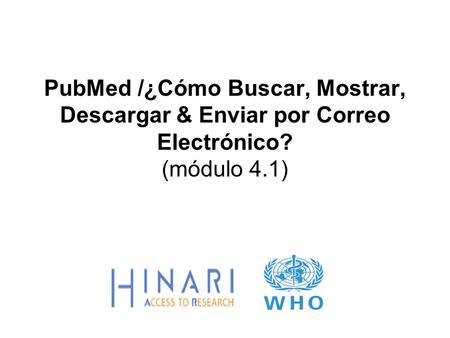 PubMed /¿Cómo Buscar, Mostrar, Descargar & Enviar por Correo Electrónico?
(módulo 4.1)

HINARI
ACCESS TO RESEARCH

WHO